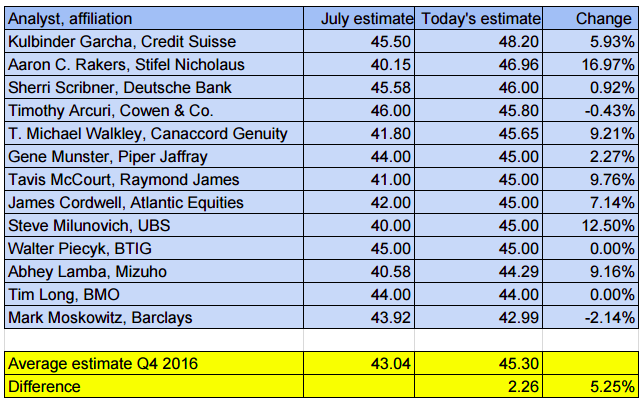 | Analyst, affiliation | July estimate | Today's estimate | Change |
|---|---|---|---|
| Kulbinder Garcha, Credit Suisse | 45.50 | 48.20 | 5.93% |
| Aaron C. Rakers, Stifel Nicholaus | 40.15 | 46.96 | 16.97% |
| Sherri Scribner, Deutsche Bank | 45.58 | 46.00 | 0.92% |
| Timothy Arcuri, Cowen & Co. | 46.00 | 45.80 | -0.43% |
| T. Michael Walkley, Canaccord Genuity | 41.80 | 45.65 | 9.21% |
| Gene Munster, Piper Jaffray | 44.00 | 45.00 | 2.27% |
| Tavis McCourt, Raymond James | 41.00 | 45.00 | 9.76% |
| James Cordwell, Atlantic Equities | 42.00 | 45.00 | 7.14% |
| Steve Milunovich, UBS | 40.00 | 45.00 | 12.50% |
| Walter Piecyk, BTIG | 45.00 | 45.00 | 0.00% |
| Abhey Lamba, Mizuho | 40.58 | 44.29 | 9.16% |
| Tim Long, BMO | 44.00 | 44.00 | 0.00% |
| Mark Moskowitz, Barclays | 43.92 | 42.99 | -2.14% |
| | | | |
| Average estimate Q4 2016 | 43.04 | 45.30 | |
| Difference | | 2.26 | 5.25% |